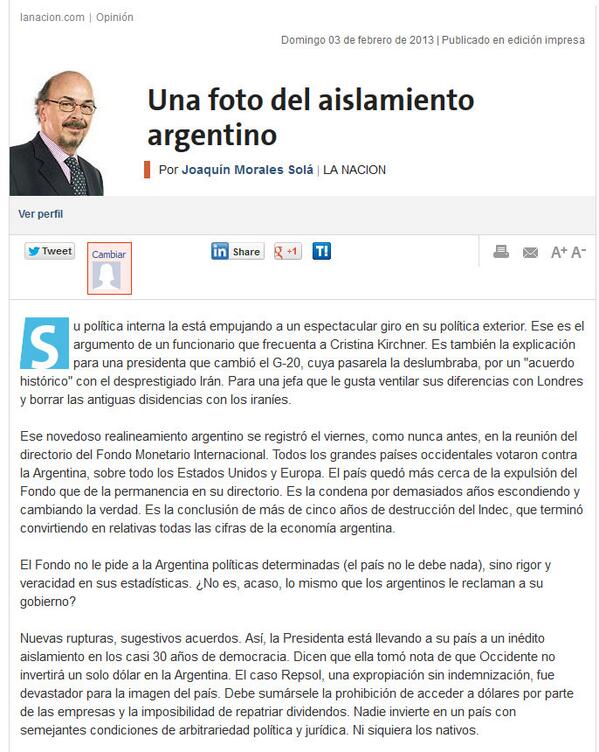 lanacion.com | Opinión

Domingo 03 de febrero de 2013 | Publicado en edición impresa

Una foto del aislamiento argentino

Por Joaquín Morales Solá | LA NACION

Ver perfil

Tweet

Cambiar

Share

+1

T!

A+ A-

Su política interna la está empujando a un espectacular giro en su política exterior. Ese es el argumento de un funcionario que frecuenta a Cristina Kirchner. Es también la explicación para una presidenta que cambió el G-20, cuya pasarela la deslumbraba, por un "acuerdo histórico" con el desprestigiado Irán. Para una jefa que le gusta ventilar sus diferencias con Londres y borrar las antiguas disidencias con los iraníes.

Ese novedoso realineamiento argentino se registró el viernes, como nunca antes, en la reunión del directorio del Fondo Monetario Internacional. Todos los grandes países occidentales votaron contra la Argentina, sobre todo los Estados Unidos y Europa. El país quedó más cerca de la expulsión del Fondo que de la permanencia en su directorio. Es la condena por demasiados años escondiendo y cambiando la verdad. Es la conclusión de más de cinco años de destrucción del Indec, que terminó convirtiendo en relativas todas las cifras de la economía argentina.

El Fondo no le pide a la Argentina políticas determinadas (el país no le debe nada), sino rigor y veracidad en sus estadísticas. ¿No es, acaso, lo mismo que los argentinos le reclaman a su gobierno?

Nuevas rupturas, sugestivos acuerdos. Así, la Presidenta está llevando a su país a un inédito aislamiento en los casi 30 años de democracia. Dicen que ella tomó nota de que Occidente no invertirá un solo dólar en la Argentina. El caso Repsol, una expropiación sin indemnización, fue devastador para la imagen del país. Debe sumársele la prohibición de acceder a dólares por parte de las empresas y la imposibilidad de repatriar dividendos. Nadie invierte en un país con semejantes condiciones de arbitrariedad política y jurídica. Ni siquiera los nativos.